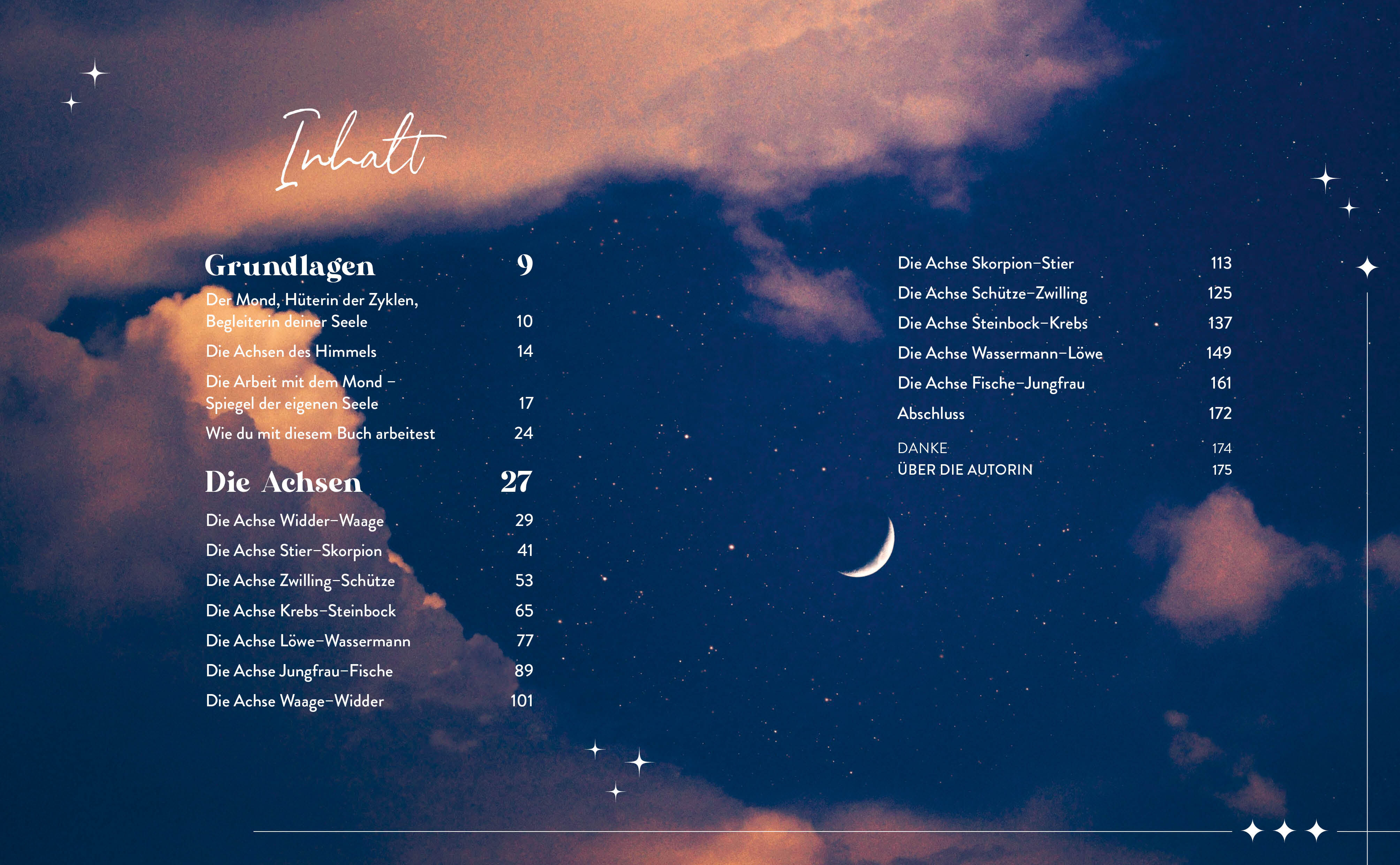 Inhalt

Grundlagen 9

Der Mond, Hüterin der Zyklen, Begleiterin deiner Seele 10

Die Achsen des Himmels 14

Die Arbeit mit dem Mond – Spiegel der eigenen Seele 17

Wie du mit diesem Buch arbeitest 24

Die Achsen 27

Die Achse Widder–Waage 29

Die Achse Stier–Skorpion 41

Die Achse Zwilling–Schütze 53

Die Achse Krebs–Steinbock 65

Die Achse Löwe–Wassermann 77

Die Achse Jungfrau–Fische 89

Die Achse Waage–Widder 101

Die Achse Skorpion–Stier 113

Die Achse Schütze–Zwilling 125

Die Achse Steinbock–Krebs 137

Die Achse Wassermann–Löwe 149

Die Achse Fische–Jungfrau 161

Abschluss 172

DANKE 174
ÜBER DIE AUTORIN 175